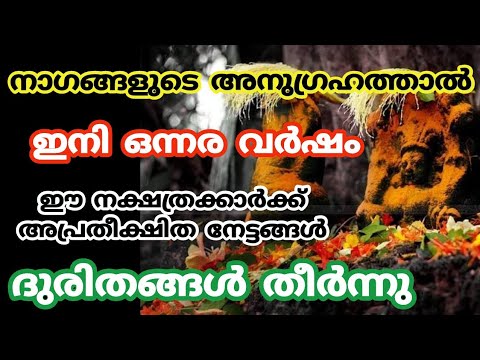 നാഗങ്ങളുടെ അനുഗ്രഹത്താൽ

ഇനി ഒന്നര വർഷം

ഈ നക്ഷത്രക്കാർക്ക് അപ്രതീക്ഷിത നേട്ടങ്ങൾ

ദുരിതങ്ങൾ തീർന്നു